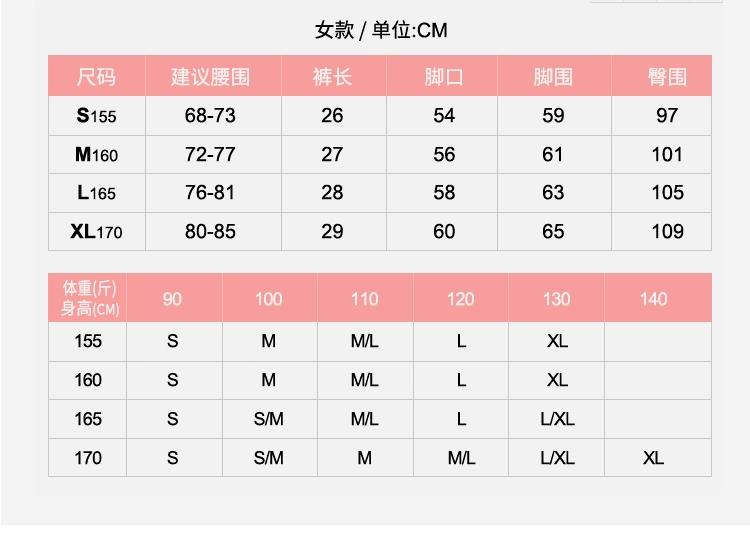 女款 / 单位:CM

| 尺码 | 建议腰围 | 裤长 | 脚口 | 脚围 | 臀围 |
|---|---|---|---|---|---|
| S155 | 68-73 | 26 | 54 | 59 | 97 |
| M160 | 72-77 | 27 | 56 | 61 | 101 |
| L165 | 76-81 | 28 | 58 | 63 | 105 |
| XL170 | 80-85 | 29 | 60 | 65 | 109 |

| 体重(斤) 身高(CM) | 90 | 100 | 110 | 120 | 130 | 140 |
|---|---|---|---|---|---|---|
| 155 | S | M | M/L | L | XL | |
| 160 | S | M | M/L | L | XL | |
| 165 | S | S/M | M/L | L | L/XL | |
| 170 | S | S/M | M | M/L | L/XL | XL |